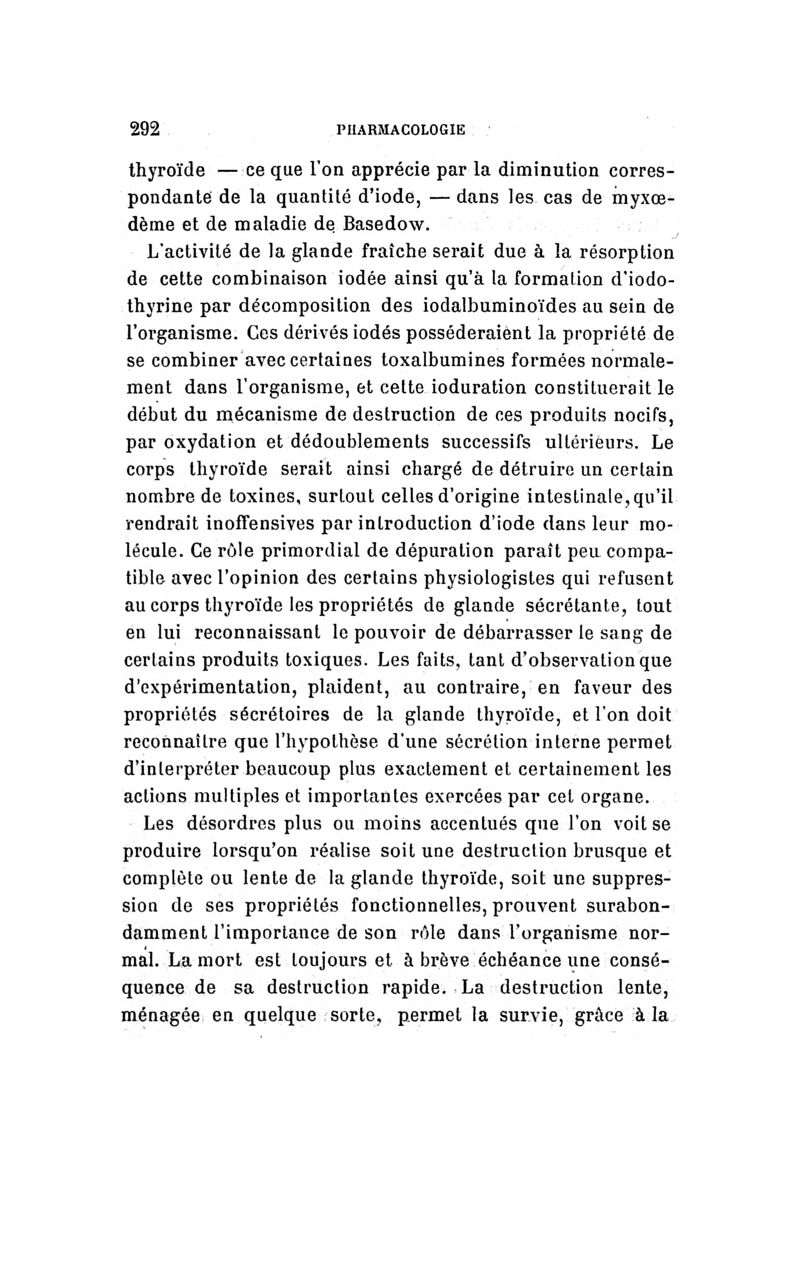 292 PHARMACOLOGIE

thyroïde — ce que l'on apprécie par la diminution correspondante de la quantité d'iode, — dans les cas de myxœdème et de maladie de Basedow.

L'activité de la glande fraîche serait due à la résorption de cette combinaison iodée ainsi qu'à la formation d'iodothyrine par décomposition des iodalbuminoïdes au sein de l'organisme. Ces dérivés iodés posséderaient la propriété de se combiner avec certaines toxalbumines formées normalement dans l'organisme, et cette ioduration constituerait le début du mécanisme de destruction de ces produits nocifs, par oxydation et dédoublements successifs ultérieurs. Le corps thyroïde serait ainsi chargé de détruire un certain nombre de toxines, surtout celles d'origine intestinale, qu'il rendrait inoffensives par introduction d'iode dans leur molécule. Ce rôle primordial de dépuration paraît peu compatible avec l'opinion des certains physiologistes qui refusent au corps thyroïde les propriétés de glande sécrétante, tout en lui reconnaissant le pouvoir de débarrasser le sang de certains produits toxiques. Les faits, tant d'observation que d'expérimentation, plaident, au contraire, en faveur des propriétés sécrétoires de la glande thyroïde, et l'on doit reconnaître que l'hypothèse d'une sécrétion interne permet d'interpréter beaucoup plus exactement et certainement les actions multiples et importantes exercées par cet organe.

Les désordres plus ou moins accentués que l'on voit se produire lorsqu'on réalise soit une destruction brusque et complète ou lente de la glande thyroïde, soit une suppression de ses propriétés fonctionnelles, prouvent surabondamment l'importance de son rôle dans l'organisme normal. La mort est toujours et à brève échéance une conséquence de sa destruction rapide. La destruction lente, ménagée en quelque sorte, permet la survie, grâce à la